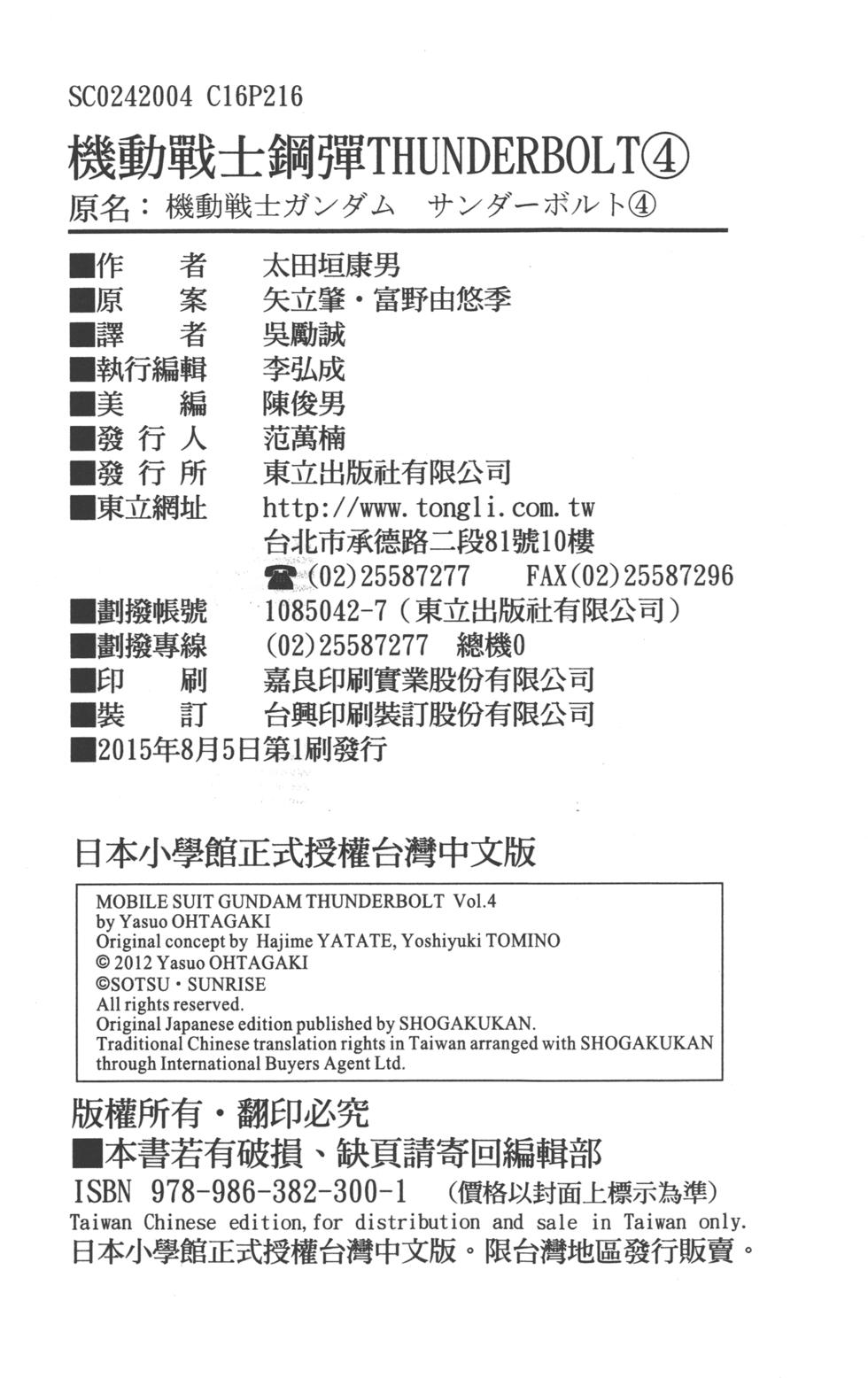 SC0242004 C16P216
機動戰士鋼彈THUNDERBOLT④
原名：機動戦士ガンダム　サンダーボルト④

■作　者　太田垣康男
■原　案　矢立肇・富野由悠季
■譯　者　吳勵誠
■執行編輯　李弘成
■美　編　陳俊男
■發 行 人　范萬楠
■發 行 所　東立出版社有限公司
■東立網址　http://www.tongli.com.tw
台北市承德路二段81號10樓
☎(02)25587277　FAX(02)25587296
■劃撥帳號　1085042-7（東立出版社有限公司）
■劃撥專線　(02)25587277　總機0
■印　刷　嘉良印刷實業股份有限公司
■裝　訂　台興印刷裝訂股份有限公司
■2015年8月5日第1刷發行

日本小學館正式授權台灣中文版

MOBILE SUIT GUNDAM THUNDERBOLT Vol.4
by Yasuo OHTAGAKI
Original concept by Hajime YATATE, Yoshiyuki TOMINO
© 2012 Yasuo OHTAGAKI
©SOTSU・SUNRISE
All rights reserved.
Original Japanese edition published by SHOGAKUKAN.
Traditional Chinese translation rights in Taiwan arranged with SHOGAKUKAN through International Buyers Agent Ltd.

版權所有・翻印必究
■本書若有破損、缺頁請寄回編輯部
ISBN 978-986-382-300-1　（價格以封面上標示為準）
Taiwan Chinese edition, for distribution and sale in Taiwan only.
日本小學館正式授權台灣中文版。限台灣地區發行販賣。